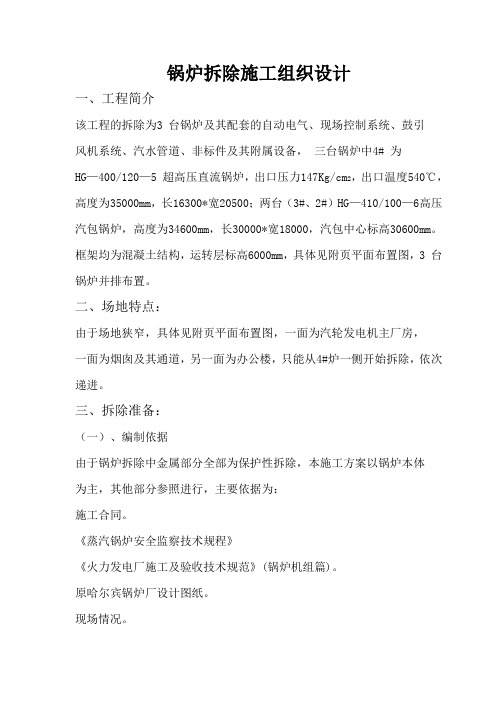 锅炉拆除施工组织设计

一、工程简介

该工程的拆除为3 台锅炉及其配套的自动电气、现场控制系统、鼓引风机系统、汽水管道、非标件及其附属设备， 三台锅炉中4# 为HG—400/120—5 超高压直流锅炉，出口压力147Kg/cm²，出口温度540℃，高度为35000mm，长16300*宽20500；两台（3#、2#）HG—410/100—6高压汽包锅炉，高度为34600mm，长30000*宽18000，汽包中心标高30600mm。框架均为混凝土结构，运转层标高6000mm，具体见附页平面布置图，3 台锅炉并排布置。

二、场地特点：

由于场地狭窄，具体见附页平面布置图，一面为汽轮发电机主厂房，一面为烟囱及其通道，另一面为办公楼，只能从4#炉一侧开始拆除，依次递进。

三、拆除准备：

（一）、编制依据

由于锅炉拆除中金属部分全部为保护性拆除，本施工方案以锅炉本体为主，其他部分参照进行，主要依据为：

施工合同。

《蒸汽锅炉安全监察技术规程》

《火力发电厂施工及验收技术规范》(锅炉机组篇)。

原哈尔宾锅炉厂设计图纸。

现场情况。